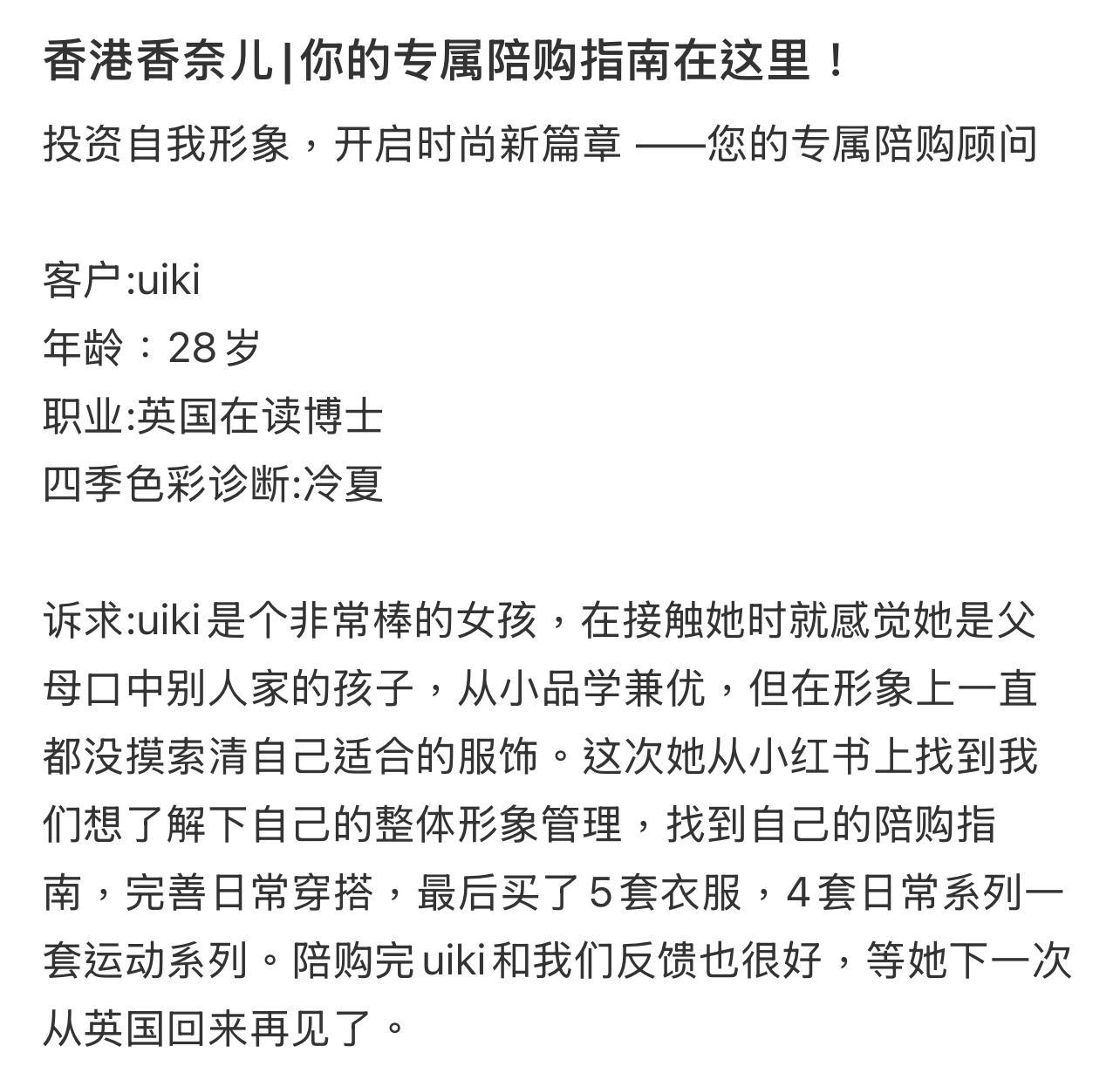 香港香奈儿|你的专属陪购指南在这里！

投资自我形象，开启时尚新篇章 ——您的专属陪购顾问

客户:uiki
年龄：28岁
职业:英国在读博士
四季色彩诊断:冷夏

诉求:uiki是个非常棒的女孩，在接触她时就感觉她是父母口中别人家的孩子，从小品学兼优，但在形象上一直都没摸索清自己适合的服饰。这次她从小红书上找到我们想了解下自己的整体形象管理，找到自己的陪购指南，完善日常穿搭，最后买了5套衣服，4套日常系列一套运动系列。陪购完uiki和我们反馈也很好，等她下一次从英国回来再见了。